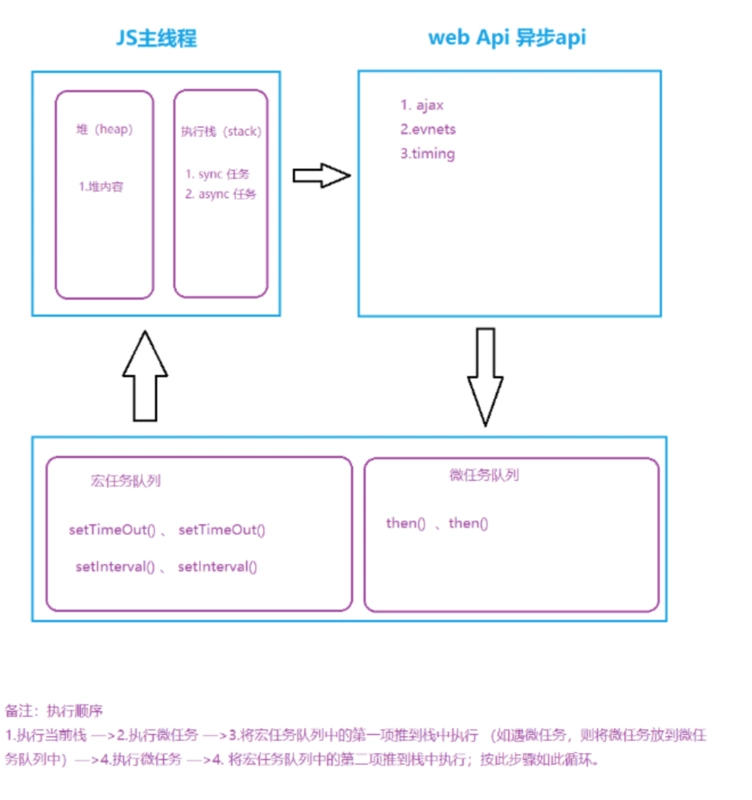 JS主线程

web Api 异步api

堆（heap）

1.堆内容

执行栈（stack）

1. sync 任务
2. async 任务

1. ajax
2.evnets
3.timing

宏任务队列

setTimeOut() 、 setTimeOut()

setInterval() 、 setInterval()

微任务队列

then() 、then()

备注：执行顺序
1.执行当前栈 —>2.执行微任务 —>3.将宏任务队列中的第一项推到栈中执行 （如遇微任务，则将微任务放到微任务队列中）—>4.执行微任务 —>4. 将宏任务队列中的第二项推到栈中执行；按此步骤如此循环。